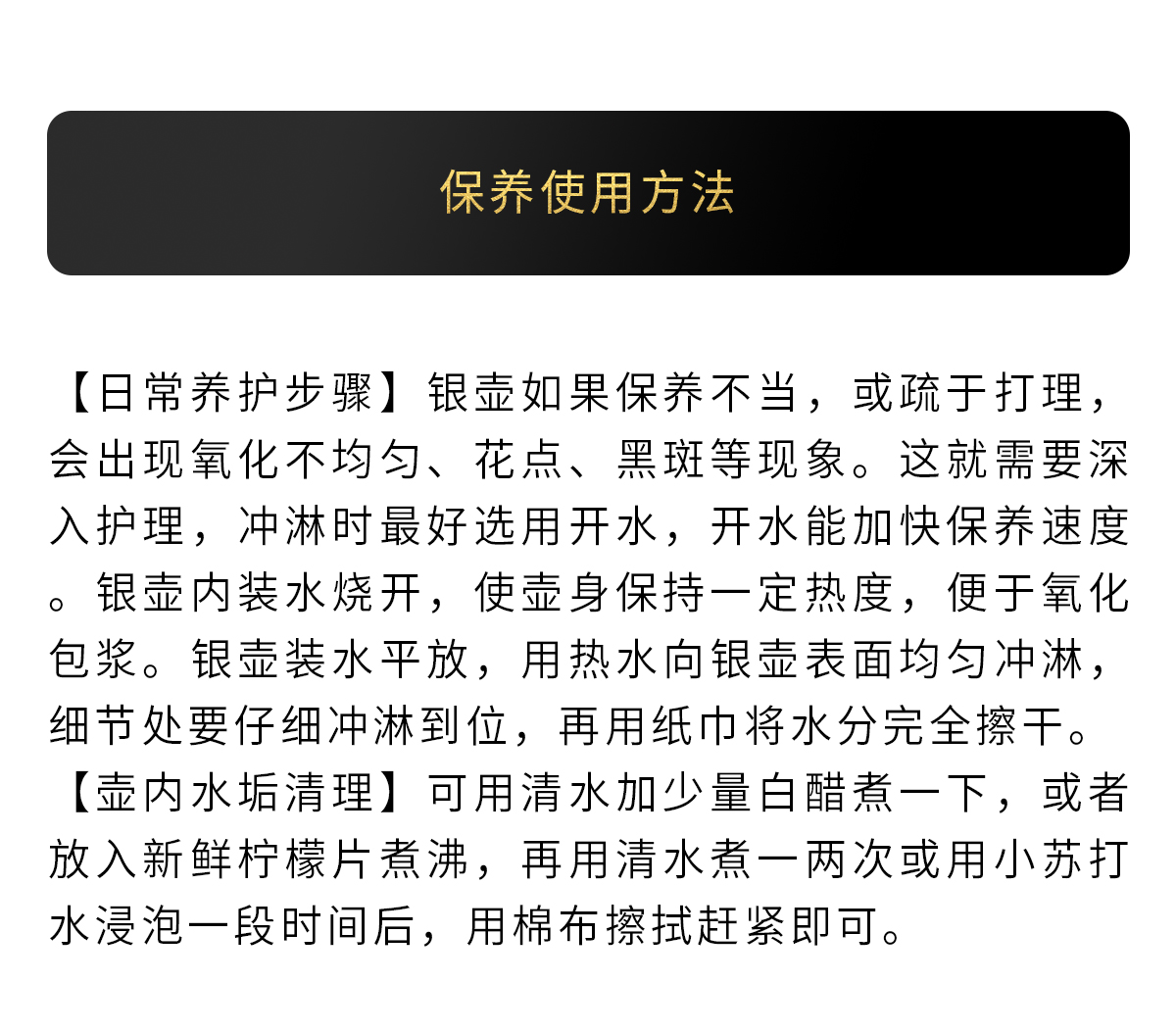 保养使用方法

【日常养护步骤】银壶如果保养不当，或疏于打理，会出现氧化不均匀、花点、黑斑等现象。这就需要深入护理，冲淋时最好选用开水，开水能加快保养速度。银壶内装水烧开，使壶身保持一定热度，便于氧化包浆。银壶装水平放，用热水向银壶表面均匀冲淋，细节处要仔细冲淋到位，再用纸巾将水分完全擦干。

【壶内水垢清理】可用清水加少量白醋煮一下，或者放入新鲜柠檬片煮沸，再用清水煮一两次或用小苏打水浸泡一段时间后，用棉布擦拭赶紧即可。